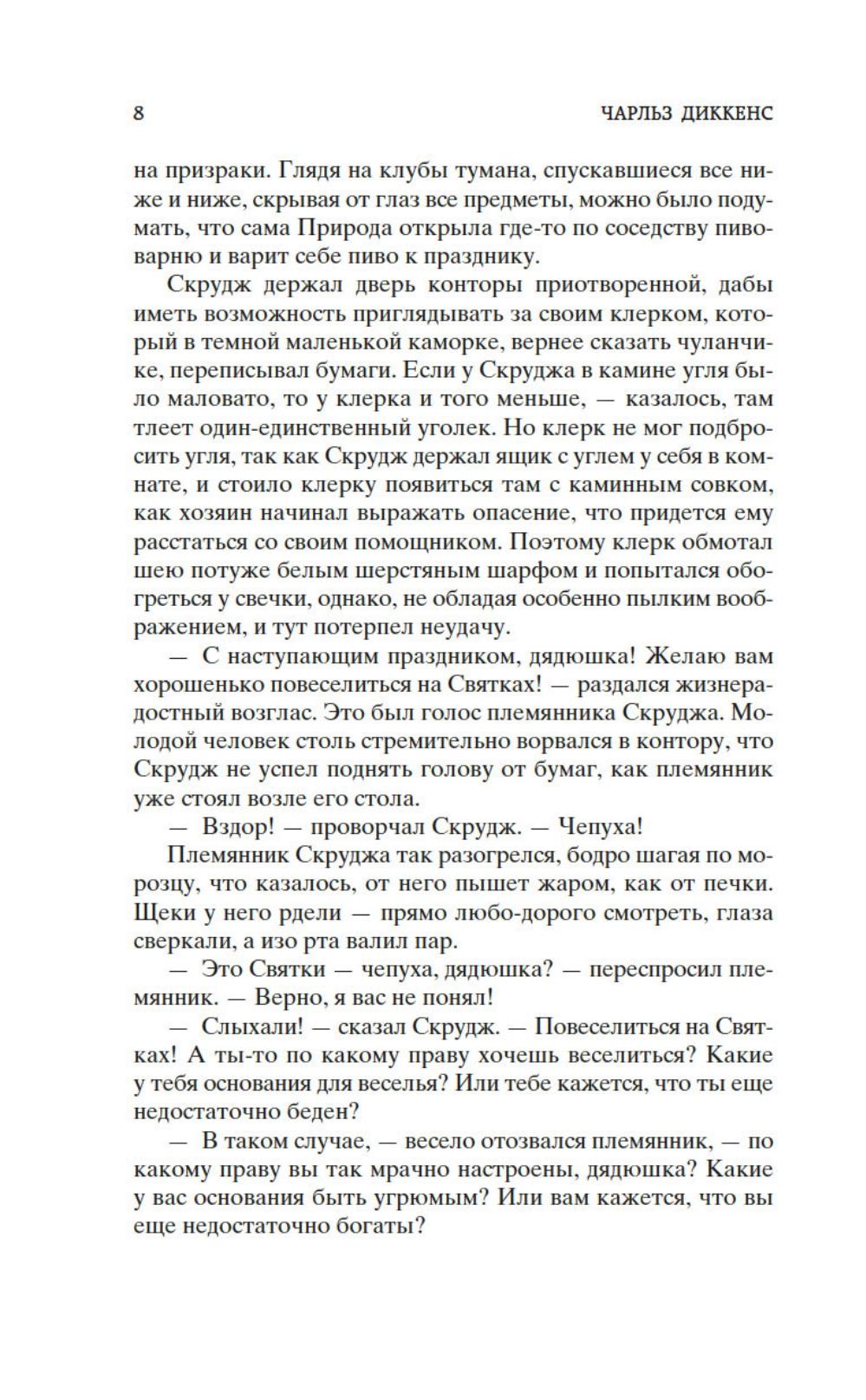 8 ЧАРЛЬЗ ДИККЕНС

на призраки. Глядя на клубы тумана, спускавшиеся все ниже и ниже, скрывая от глаз все предметы, можно было подумать, что сама Природа открыла где-то по соседству пивоварню и варит себе пиво к празднику.

Скрудж держал дверь конторы приотворенной, дабы иметь возможность приглядывать за своим клерком, который в темной маленькой каморке, вернее сказать чуланчике, переписывал бумаги. Если у Скруджа в камине угля было маловато, то у клерка и того меньше, — казалось, там тлеет один-единственный уголек. Но клерк не мог подбросить угля, так как Скрудж держал ящик с углем у себя в комнате, и стоило клерку появиться там с каминным совком, как хозяин начинал выражать опасение, что придется ему расстаться со своим помощником. Поэтому клерк обмотал шею потуже белым шерстяным шарфом и попытался обогреться у свечки, однако, не обладая особенно пылким воображением, и тут потерпел неудачу.

— С наступающим праздником, дядюшка! Желаю вам хорошенько повеселиться на Святках! — раздался жизнерадостный возглас. Это был голос племянника Скруджа. Молодой человек столь стремительно ворвался в контору, что Скрудж не успел поднять голову от бумаг, как племянник уже стоял возле его стола.

— Вздор! — проворчал Скрудж. — Чепуха!

Племянник Скруджа так разогрелся, бодро шагая по морозцу, что казалось, от него пышет жаром, как от печки. Щеки у него рдели — прямо любо-дорого смотреть, глаза сверкали, а изо рта валил пар.

— Это Святки — чепуха, дядюшка? — переспросил племянник. — Верно, я вас не понял!

— Слыхали! — сказал Скрудж. — Повеселиться на Святках! А ты-то по какому праву хочешь веселиться? Какие у тебя основания для веселья? Или тебе кажется, что ты еще недостаточно беден?

— В таком случае, — весело отозвался племянник, — по какому праву вы так мрачно настроены, дядюшка? Какие у вас основания быть угрюмым? Или вам кажется, что вы еще недостаточно богаты?